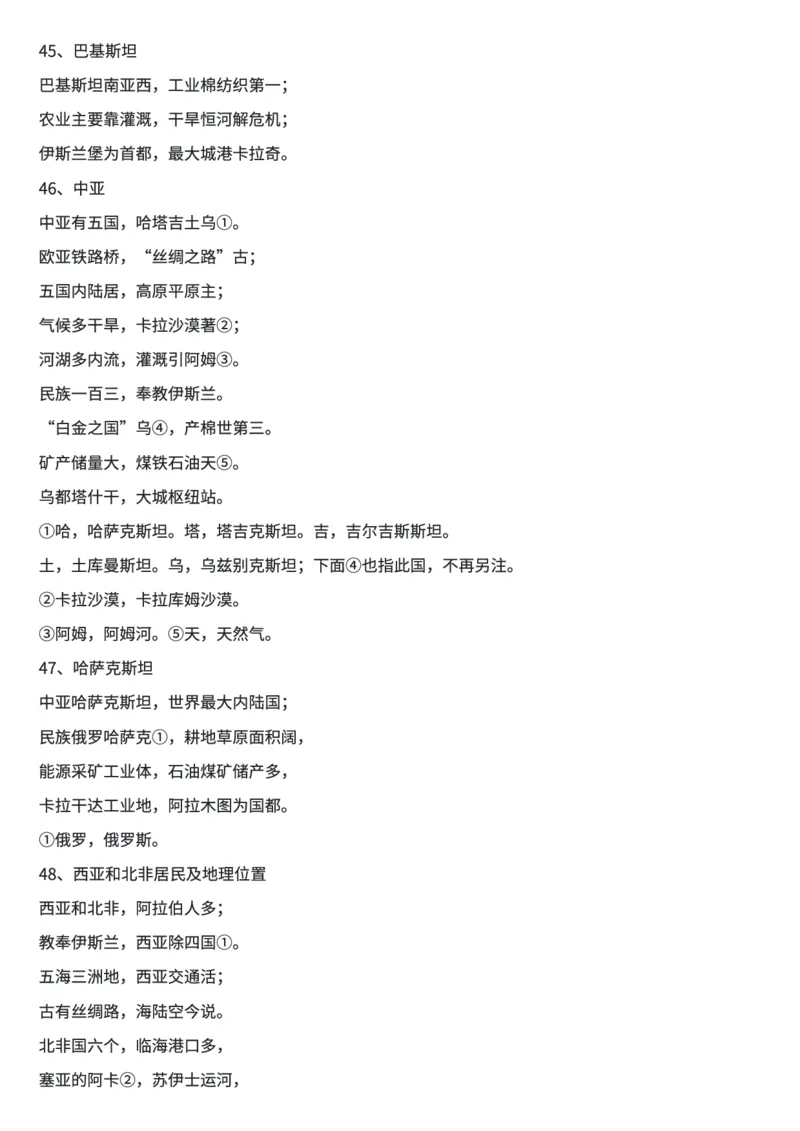 45、巴基斯坦

巴基斯坦南亚西，工业棉纺织第一；

农业主要靠灌溉，干旱恒河解危机；

伊斯兰堡为首都，最大城港卡拉奇。

46、中亚

中亚有五国，哈塔吉土乌①。

欧亚铁路桥，“丝绸之路”古；

五国内陆居，高原平原主；

气候多干旱，卡拉沙漠著②；

河湖多内流，灌溉引阿姆③。

民族一百三，奉教伊斯兰。

“白金之国”乌④，产棉世第三。

矿产储量大，煤铁石油天⑤。

乌都塔什干，大城枢纽站。

①哈，哈萨克斯坦。塔，塔吉克斯坦。吉，吉尔吉斯斯坦。

土，土库曼斯坦。乌，乌兹别克斯坦；下面④也指此国，不再另注。

②卡拉沙漠，卡拉库姆沙漠。

③阿姆，阿姆河。⑤天，天然气。

47、哈萨克斯坦

中亚哈萨克斯坦，世界最大内陆国；

民族俄罗哈萨克①，耕地草原面积阔，

能源采矿工业体，石油煤矿储产多，

卡拉干达工业地，阿拉木图为国都。

①俄罗，俄罗斯。

48、西亚和北非居民及地理位置

西亚和北非，阿拉伯人多；

教奉伊斯兰，西亚除四国①。

五海三洲地，西亚交通活；

古有丝绸路，海陆空今说。

北非国六个，临海港口多，

塞亚的阿卡②，苏伊士运河，